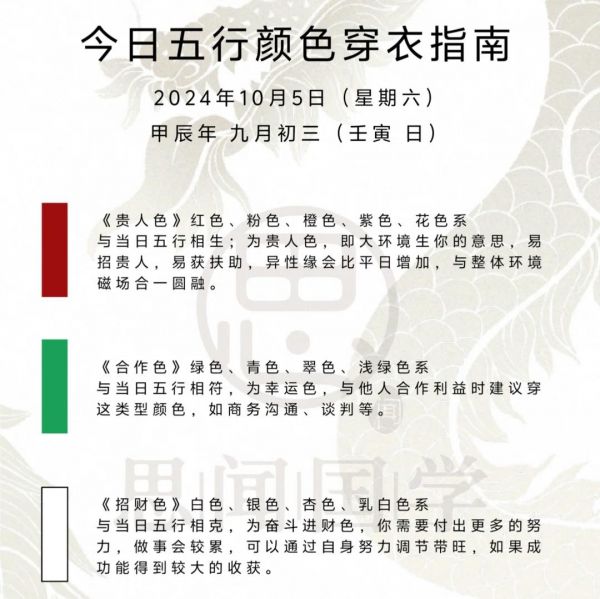 今日五行颜色穿衣指南

2024年10月5日（星期六）

甲辰年 九月初三（壬寅 日）

《贵人色》红色、粉色、橙色、紫色、花色系
与当日五行相生；为贵人色，即大环境生你的意思，易招贵人，易获扶助，异性缘会比平日增加，与整体环境磁场合一圆融。

《合作色》绿色、青色、翠色、浅绿色系
与当日五行相符，为幸运色，与他人合作利益时建议穿这类型颜色，如商务沟通、谈判等。

思闻国学

《招财色》白色、银色、杏色、乳白色系
与当日五行相克，为奋斗进财色，你需要付出更多的努力，做事会较累，可以通过自身努力调节带旺，如果成功能得到较大的收获。